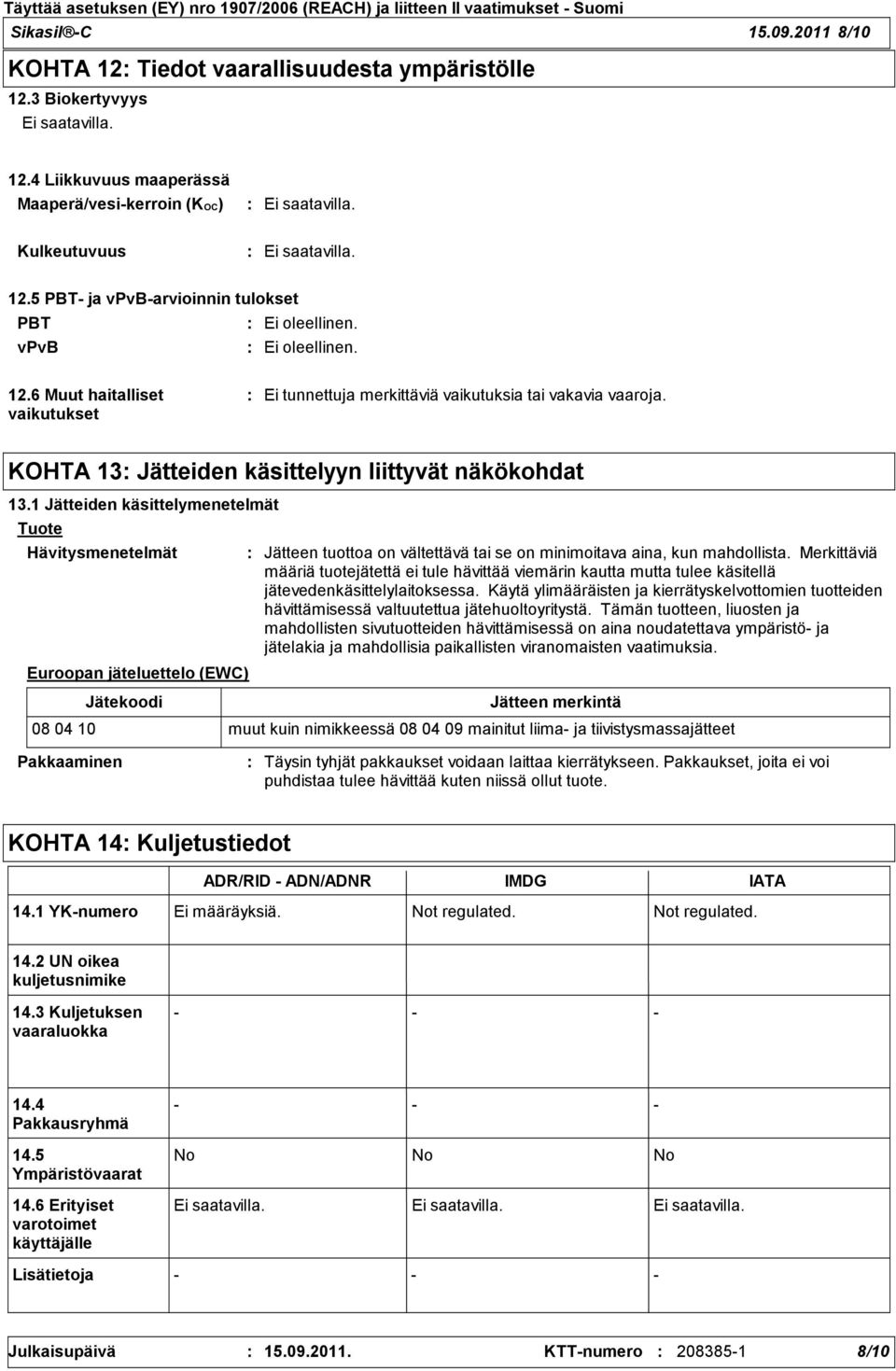 Täyttää asetuksen (EY) nro 1907/2006 (REACH) ja liitteen II vaatimukset - Suomi
Sikasil®-C 15.09.2011 8/10

KOHTA 12: Tiedot vaarallisuudesta ympäristölle

12.3 Biokertyvyys
Ei saatavilla.

12.4 Liikkuvuus maaperässä
Maaperä/vesi-kerroin ($K_{OC}$) : Ei saatavilla.

Kulkeutuvuus : Ei saatavilla.

12.5 PBT- ja vPvB-arvioinnin tulokset
PBT : Ei oleellinen.
vPvB : Ei oleellinen.

12.6 Muut haitalliset vaikutukset : Ei tunnettuja merkittäviä vaikutuksia tai vakavia vaaroja.

KOHTA 13: Jätteiden käsittelyyn liittyvät näkökohdat

13.1 Jätteiden käsittelymenetelmät
Tuote
Hävitysmenetelmät : Jätteen tuottoa on vältettävä tai se on minimoitava aina, kun mahdollista. Merkittäviä määriä tuotejätettä ei tule hävittää viemärin kautta mutta tulee käsitellä jätevedenkäsittelylaitoksessa. Käytä ylimääräisten ja kierrätyskelvottomien tuotteiden hävittämisessä valtuutettua jätehuoltoyritystä. Tämän tuotteen, liuosten ja mahdollisten sivutuotteiden hävittämisessä on aina noudatettava ympäristö- ja jätelakia ja mahdollisia paikallisten viranomaisten vaatimuksia.

Euroopan jäteluettelo (EWC)

| Jätekoodi | Jätteen merkintä |
|---|---|
| 08 04 10 | muut kuin nimikkeessä 08 04 09 mainitut liima- ja tiivistysmassajätteet |

Pakkaaminen : Täysin tyhjät pakkaukset voidaan laittaa kierrätykseen. Pakkaukset, joita ei voi puhdistaa tulee hävittää kuten niissä ollut tuote.

KOHTA 14: Kuljetustiedot

| | ADR/RID - ADN/ADNR | IMDG | IATA |
|---|---|---|---|
| 14.1 YK-numero | Ei määräyksiä. | Not regulated. | Not regulated. |
| 14.2 UN oikea kuljetusnimike | | | |
| 14.3 Kuljetuksen vaaraluokka | - | - | - |
| 14.4 Pakkausryhmä | - | - | - |
| 14.5 Ympäristövaarat | No | No | No |
| 14.6 Erityiset varotoimet käyttäjälle | Ei saatavilla. | Ei saatavilla. | Ei saatavilla. |
| Lisätietoja | - | - | - |

Julkaisupäivä : 15.09.2011. KTT-numero : 208385-1 8/10